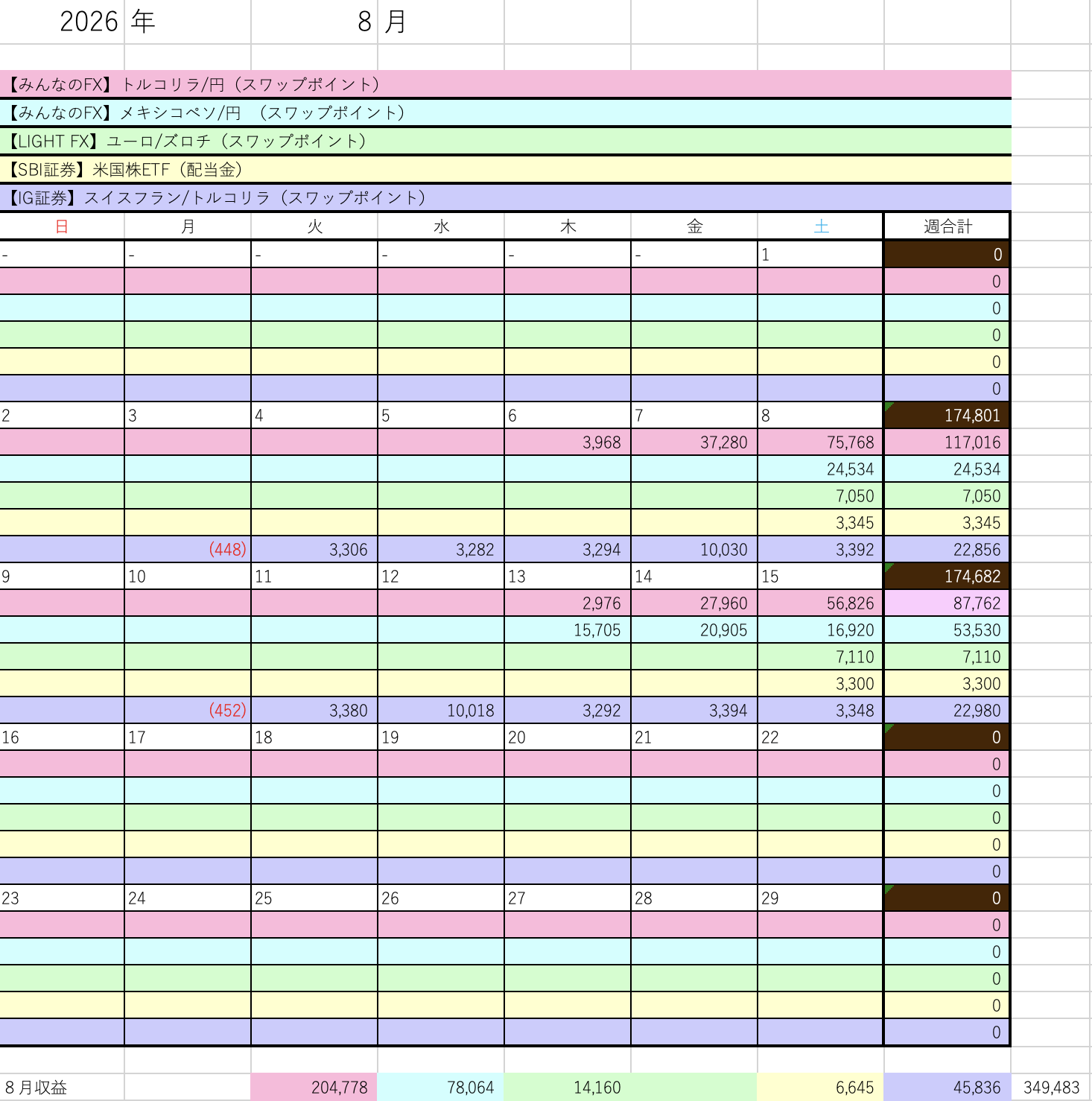 2026 年 8 月

【みんなのFX】トルコリラ/円（スワップポイント）
【みんなのFX】メキシコペソ/円 （スワップポイント）
【LIGHT FX】ユーロ/ズロチ（スワップポイント）
【SBI証券】米国株ETF（配当金）
【IG証券】スイスフラン/トルコリラ（スワップポイント）

| 日 | 月 | 火 | 水 | 木 | 金 | 土 | 週合計 |
|---|---|---|---|---|---|---|---|
| - | - | - | - | - | - | 1 | 0 |
| | | | | | | | 0 |
| | | | | | | | 0 |
| | | | | | | | 0 |
| | | | | | | | 0 |
| | | | | | | | 0 |
| 2 | 3 | 4 | 5 | 6 | 7 | 8 | 174,801 |
| | | | | 3,968 | 37,280 | 75,768 | 117,016 |
| | | | | | | 24,534 | 24,534 |
| | | | | | | 7,050 | 7,050 |
| | | | | | | 3,345 | 3,345 |
| | (448) | 3,306 | 3,282 | 3,294 | 10,030 | 3,392 | 22,856 |
| 9 | 10 | 11 | 12 | 13 | 14 | 15 | 174,682 |
| | | | | 2,976 | 27,960 | 56,826 | 87,762 |
| | | | | 15,705 | 20,905 | 16,920 | 53,530 |
| | | | | | | 7,110 | 7,110 |
| | | | | | | 3,300 | 3,300 |
| | (452) | 3,380 | 10,018 | 3,292 | 3,394 | 3,348 | 22,980 |
| 16 | 17 | 18 | 19 | 20 | 21 | 22 | 0 |
| | | | | | | | 0 |
| | | | | | | | 0 |
| | | | | | | | 0 |
| | | | | | | | 0 |
| | | | | | | | 0 |
| 23 | 24 | 25 | 26 | 27 | 28 | 29 | 0 |
| | | | | | | | 0 |
| | | | | | | | 0 |
| | | | | | | | 0 |
| | | | | | | | 0 |
| | | | | | | | 0 |

8 月収益 204,778 78,064 14,160 6,645 45,836 349,483